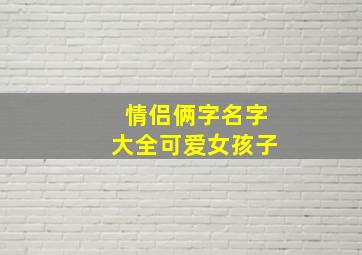 情侣俩字名字
大全可爱女孩子